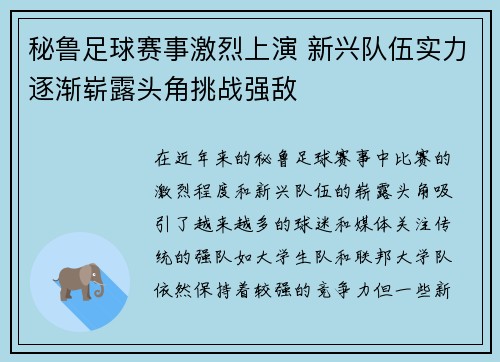 秘鲁足球赛事激烈上演 新兴队伍实力逐渐崭露头角挑战强敌

在近年来的秘鲁足球赛事中比赛的激烈程度和新兴队伍的崭露头角吸引了越来越多的球迷和媒体关注传统的强队如大学生队和联邦大学队依然保持着较强的竞争力但一些新